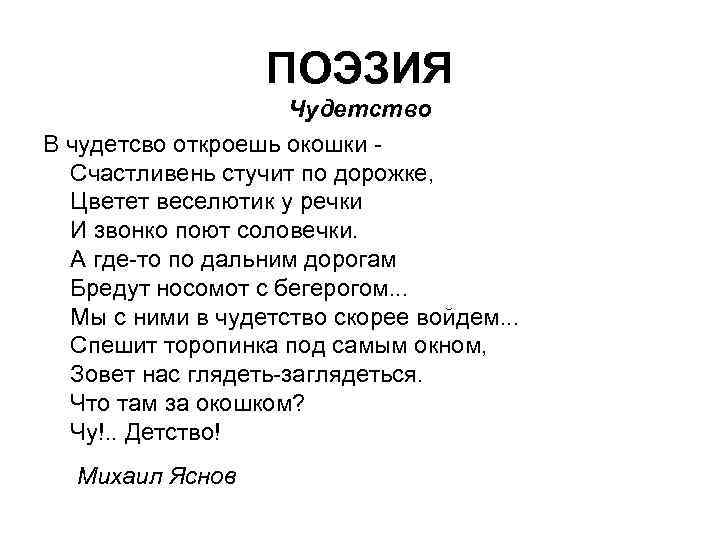 ПОЭЗИЯ
Чудетство

В чудетсво откроешь окошки -
Счастливень стучит по дорожке,
Цветет веселютик у речки
И звонко поют соловечки.
А где-то по дальним дорогам
Бредут носомот с бегерогом...
Мы с ними в чудетство скорее войдем...
Спешит торопинка под самым окном,
Зовет нас глядеть-заглядеться.
Что там за окошком?
Чу!.. Детство!

Михаил Яснов